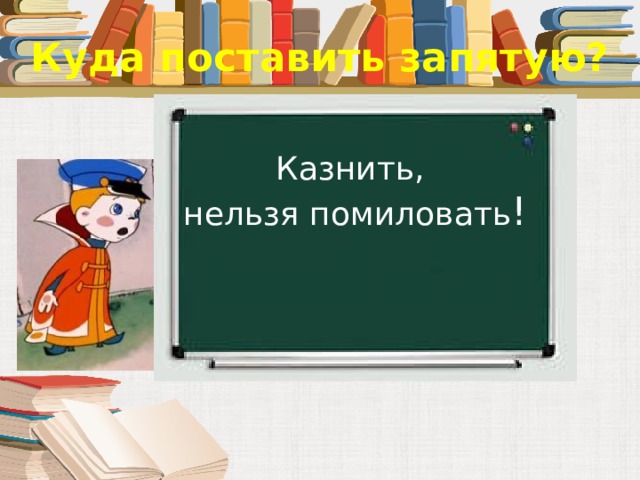 Куда поставить запятую?

Казнить,
нельзя помиловать!